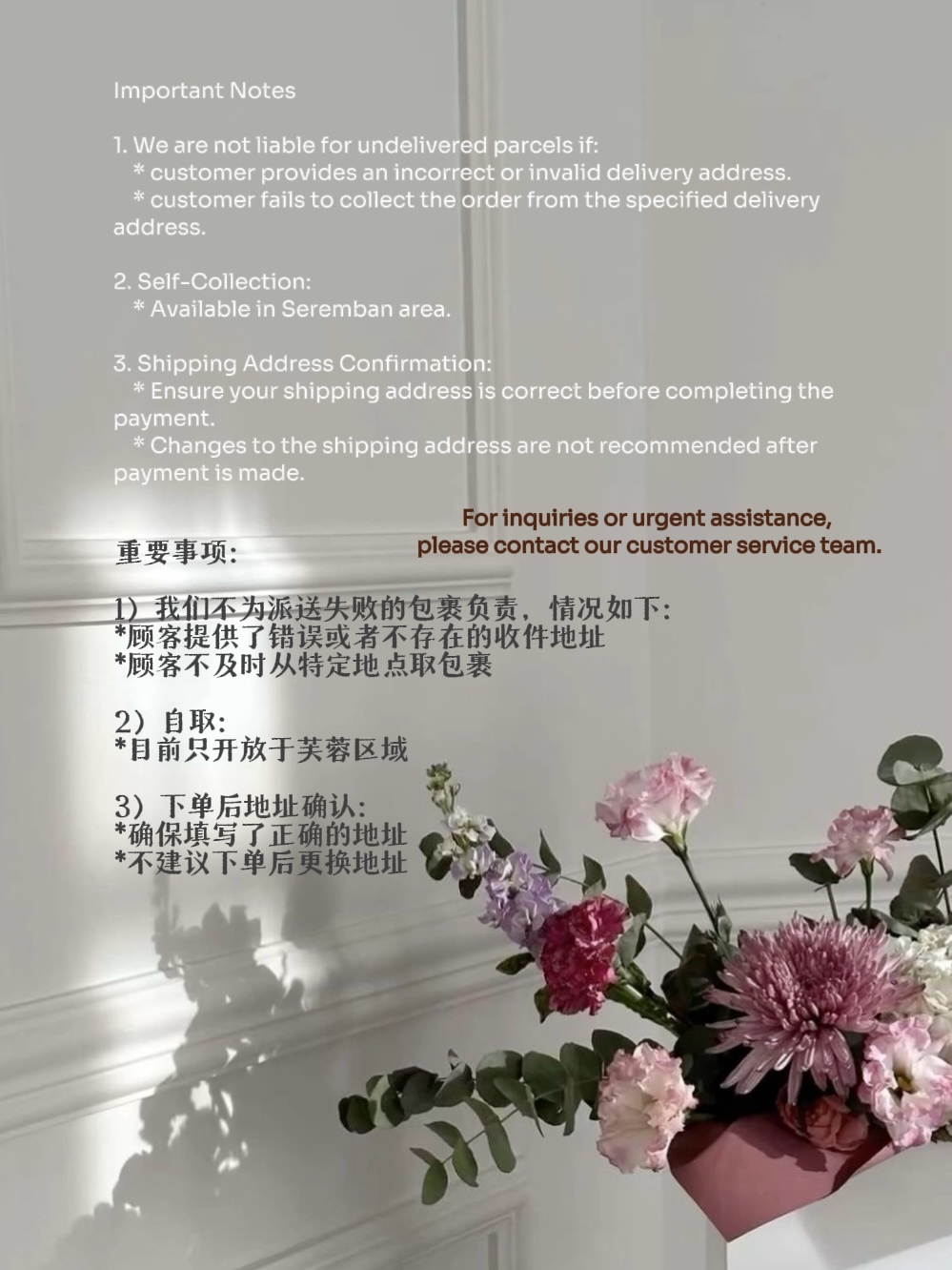 Important Notes

1. We are not liable for undelivered parcels if:
* customer provides an incorrect or invalid delivery address.
* customer fails to collect the order from the specified delivery address.

2. Self-Collection:
* Available in Seremban area.

3. Shipping Address Confirmation:
* Ensure your shipping address is correct before completing the payment.
* Changes to the shipping address are not recommended after payment is made.

For inquiries or urgent assistance, please contact our customer service team.

重要事项:

1）我们不为派送失败的包裹负责，情况如下:
*顾客提供了错误或者不存在的收件地址
*顾客不及时从特定地点取包裹

2）自取:
*目前只开放于芙蓉区域

3）下单后地址确认:
*确保填写了正确的地址
*不建议下单后更换地址